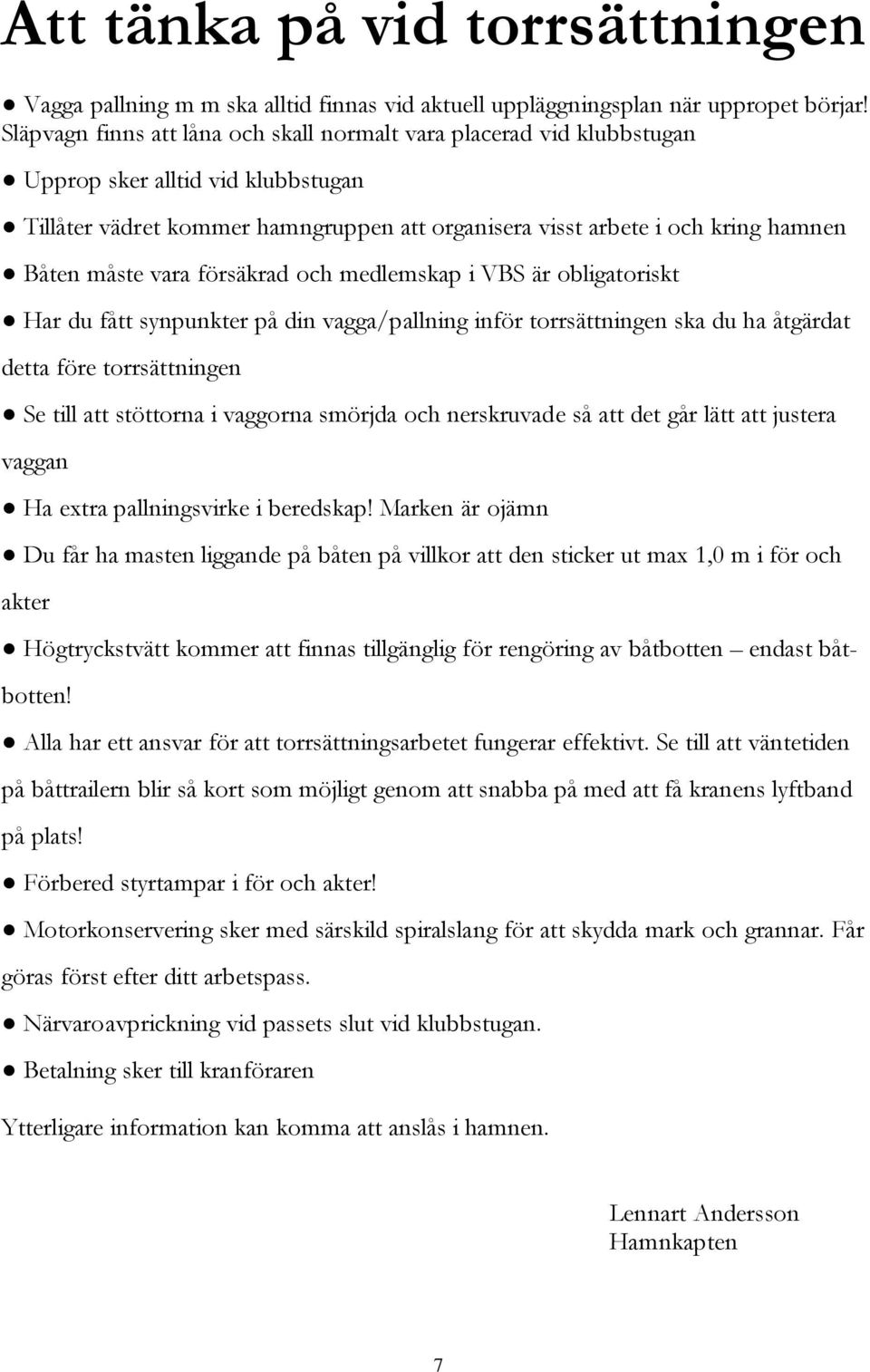 Att tänka på vid torrsättningen

● Vagga pallning m m ska alltid finnas vid aktuell uppläggningsplan när uppropet börjar! Släpvagn finns att låna och skall normalt vara placerad vid klubbstugan

● Upprop sker alltid vid klubbstugan

● Tillåter vädret kommer hamngruppen att organisera visst arbete i och kring hamnen

● Båten måste vara försäkrad och medlemskap i VBS är obligatoriskt

● Har du fått synpunkter på din vagga/pallning inför torrsättningen ska du ha åtgärdat detta före torrsättningen

● Se till att stöttorna i vaggorna smörjda och nerskruvade så att det går lätt att justera vaggan

● Ha extra pallningsvirke i beredskap! Marken är ojämn

● Du får ha masten liggande på båten på villkor att den sticker ut max 1,0 m i för och akter

● Högtryckstvätt kommer att finnas tillgänglig för rengöring av båtbotten – endast båtbotten!

● Alla har ett ansvar för att torrsättningsarbetet fungerar effektivt. Se till att väntetiden på båttrailern blir så kort som möjligt genom att snabba på med att få kranens lyftband på plats!

● Förbered styrtampar i för och akter!

● Motorkonservering sker med särskild spiralslang för att skydda mark och grannar. Får göras först efter ditt arbetspass.

● Närvaroavprickning vid passets slut vid klubbstugan.

● Betalning sker till kranföraren

Ytterligare information kan komma att anslås i hamnen.

Lennart Andersson
Hamnkapten

7